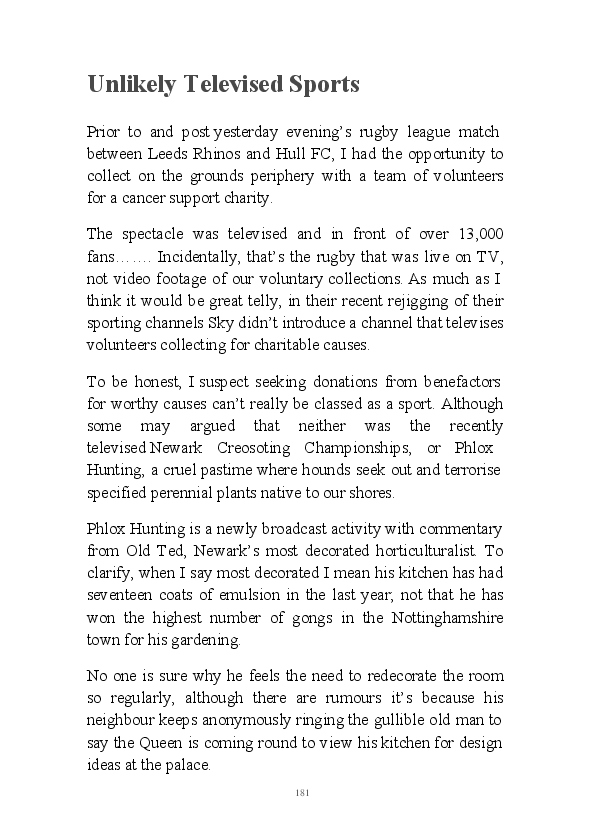 Unlikely Televised Sports

Prior to and post yesterday evening's rugby league match between Leeds Rhinos and Hull FC, I had the opportunity to collect on the grounds periphery with a team of volunteers for a cancer support charity.

The spectacle was televised and in front of over 13,000 fans……. Incidentally, that's the rugby that was live on TV, not video footage of our voluntary collections. As much as I think it would be great telly, in their recent rejigging of their sporting channels Sky didn't introduce a channel that televises volunteers collecting for charitable causes.

To be honest, I suspect seeking donations from benefactors for worthy causes can't really be classed as a sport. Although some may argued that neither was the recently televised Newark Creosoting Championships, or Phlox Hunting, a cruel pastime where hounds seek out and terrorise specified perennial plants native to our shores.

Phlox Hunting is a newly broadcast activity with commentary from Old Ted, Newark's most decorated horticulturalist. To clarify, when I say most decorated I mean his kitchen has had seventeen coats of emulsion in the last year, not that he has won the highest number of gongs in the Nottinghamshire town for his gardening.

No one is sure why he feels the need to redecorate the room so regularly, although there are rumours it's because his neighbour keeps anonymously ringing the gullible old man to say the Queen is coming round to view his kitchen for design ideas at the palace.

181